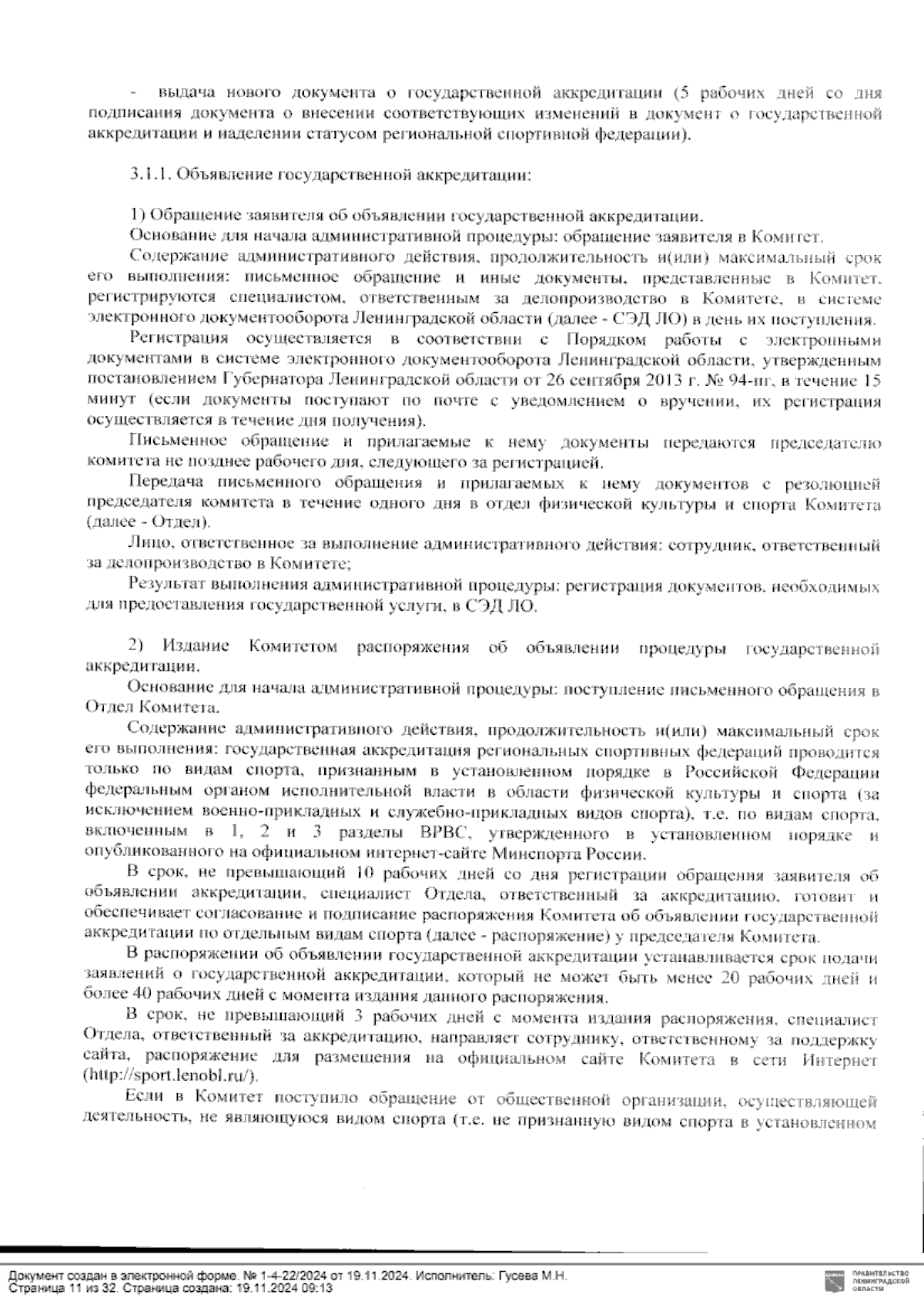 - выдача нового документа о государственной аккредитации (5 рабочих дней со дня подписания документа о внесении соответствующих изменений в документ о государственной аккредитации и наделении статусом региональной спортивной федерации).

3.1.1. Объявление государственной аккредитации:

1) Обращение заявителя об объявлении государственной аккредитации.

Основание для начала административной процедуры: обращение заявителя в Комитет.

Содержание административного действия, продолжительность и(или) максимальный срок его выполнения: письменное обращение и иные документы, представленные в Комитет, регистрируются специалистом, ответственным за делопроизводство в Комитете, в системе электронного документооборота Ленинградской области (далее - СЭД ЛО) в день их поступления.

Регистрация осуществляется в соответствии с Порядком работы с электронными документами в системе электронного документооборота Ленинградской области, утвержденным постановлением Губернатора Ленинградской области от 26 сентября 2013 г. № 94-пг, в течение 15 минут (если документы поступают по почте с уведомлением о вручении, их регистрация осуществляется в течение дня получения).

Письменное обращение и прилагаемые к нему документы передаются председателю комитета не позднее рабочего дня, следующего за регистрацией.

Передача письменного обращения и прилагаемых к нему документов с резолюцией председателя комитета в течение одного дня в отдел физической культуры и спорта Комитета (далее - Отдел).

Лицо, ответственное за выполнение административного действия: сотрудник, ответственный за делопроизводство в Комитете;

Результат выполнения административной процедуры: регистрация документов, необходимых для предоставления государственной услуги, в СЭД ЛО.

2) Издание Комитетом распоряжения об объявлении процедуры государственной аккредитации.

Основание для начала административной процедуры: поступление письменного обращения в Отдел Комитета.

Содержание административного действия, продолжительность и(или) максимальный срок его выполнения: государственная аккредитация региональных спортивных федераций проводится только по видам спорта, признанным в установленном порядке в Российской Федерации федеральным органом исполнительной власти в области физической культуры и спорта (за исключением военно-прикладных и служебно-прикладных видов спорта), т.е. по видам спорта, включенным в 1, 2 и 3 разделы ВРВС, утвержденного в установленном порядке и опубликованного на официальном интернет-сайте Минспорта России.

В срок, не превышающий 10 рабочих дней со дня регистрации обращения заявителя об объявлении аккредитации, специалист Отдела, ответственный за аккредитацию, готовит и обеспечивает согласование и подписание распоряжения Комитета об объявлении государственной аккредитации по отдельным видам спорта (далее - распоряжение) у председателя Комитета.

В распоряжении об объявлении государственной аккредитации устанавливается срок подачи заявлений о государственной аккредитации, который не может быть менее 20 рабочих дней и более 40 рабочих дней с момента издания данного распоряжения.

В срок, не превышающий 3 рабочих дней с момента издания распоряжения, специалист Отдела, ответственный за аккредитацию, направляет сотруднику, ответственному за поддержку сайта, распоряжение для размещения на официальном сайте Комитета в сети Интернет (http://sport.lenobl.ru/).

Если в Комитет поступило обращение от общественной организации, осуществляющей деятельность, не являющуюся видом спорта (т.е. не признанную видом спорта в установленном

Документ создан в электронной форме. № 1-4-22/2024 от 19.11.2024. Исполнитель: Гусева М.Н.
Страница 11 из 32. Страница создана: 19.11.2024 09:13

ПРАВИТЕЛЬСТВО ЛЕНИНГРАДСКОЙ ОБЛАСТИ